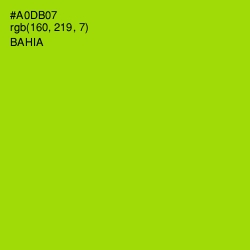 #A0DB07
rgb(160, 219, 7)
BAHIA